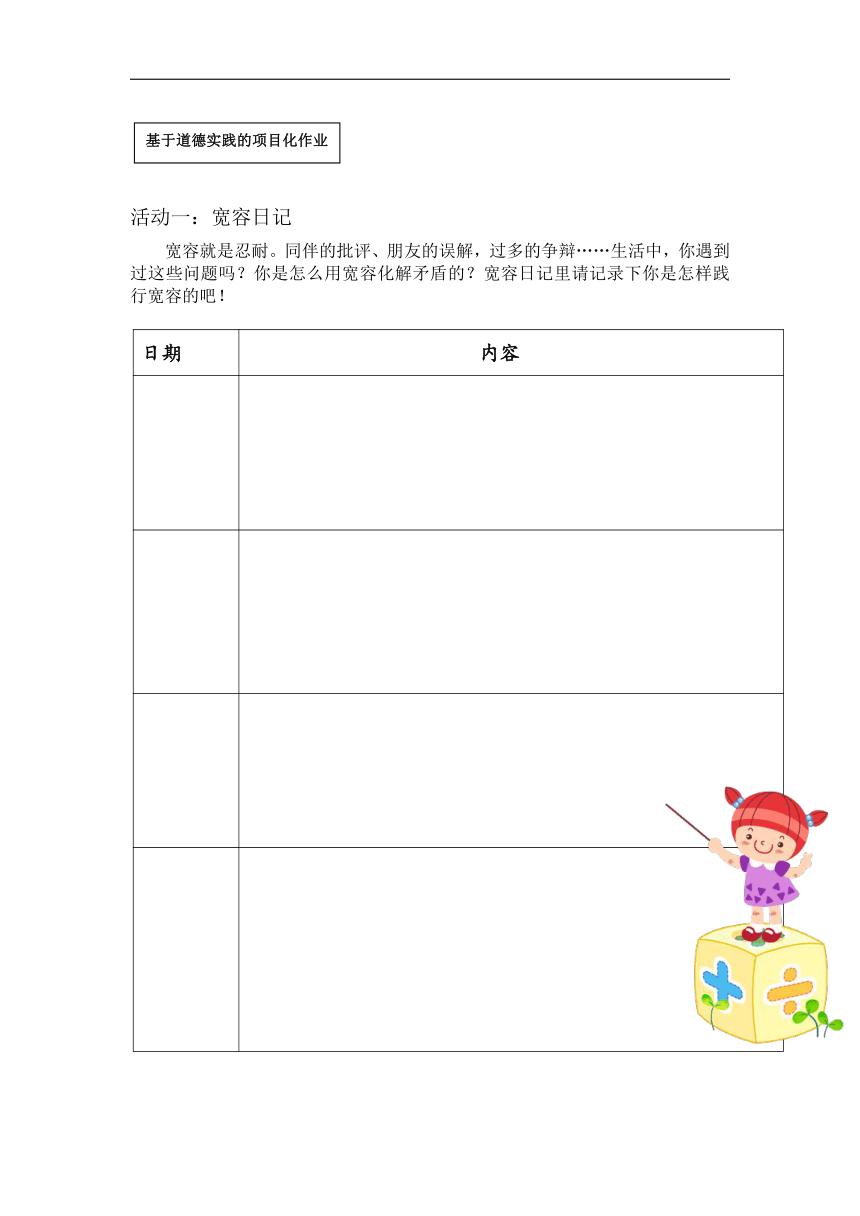 基于道德实践的项目化作业

活动一：宽容日记

宽容就是忍耐。同伴的批评、朋友的误解，过多的争辩……生活中，你遇到过这些问题吗？你是怎么用宽容化解矛盾的？宽容日记里请记录下你是怎样践行宽容的吧！

| 日期 | 内容 |
|---|---|
| | |
| | |
| | |
| | |